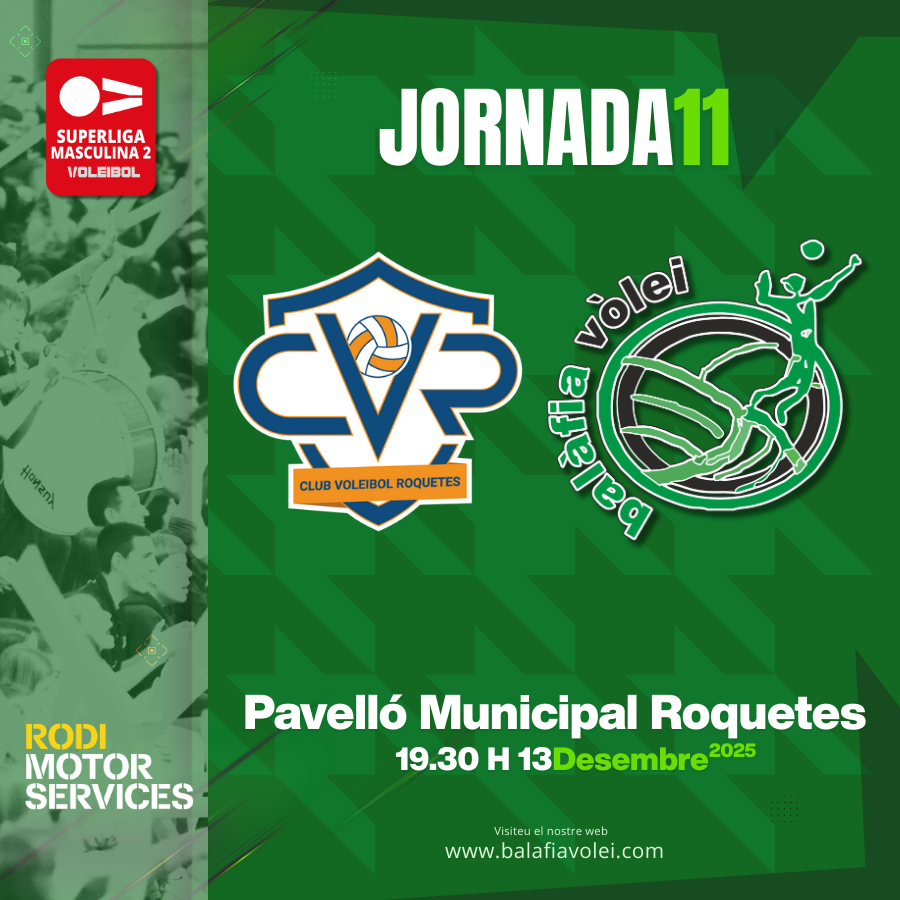 SUPERLIGA
MASCULINA 2
VOLEIBOL

JORNADA11

CVR
CLUB VOLEIBOL ROQUETES

balàfia vòlei

Pavelló Municipal Roquetes
19.30 H 13Desembre$^{2025}$

RODI
MOTOR
SERVICES

Visiteu el nostre web
www.balafiavolei.com